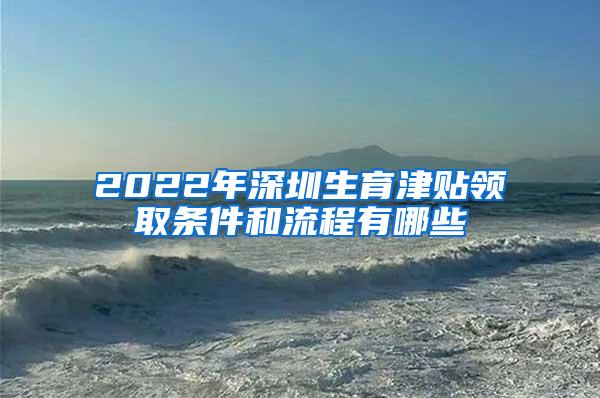 2022年深圳生育津贴领取条件和流程有哪些